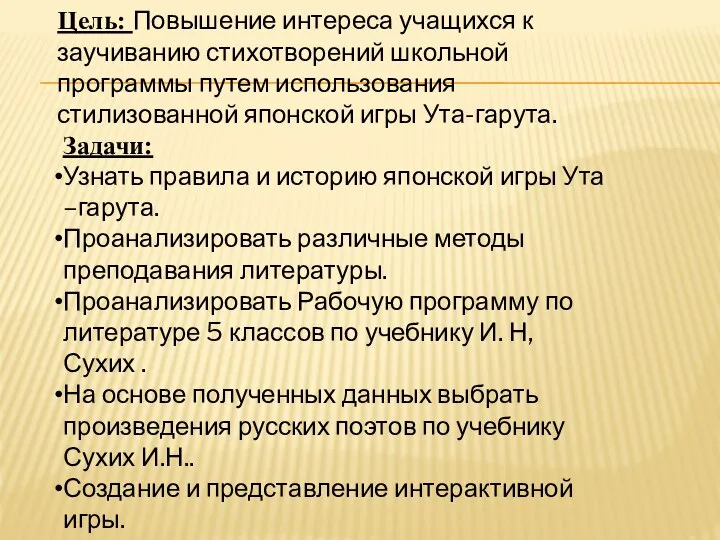 Цель: Повышение интереса учащихся к заучиванию стихотворений школьной программы путем использования стилизованной японской игры Ута-гарута.

Задачи:

•Узнать правила и историю японской игры Ута –гарута.

•Проанализировать различные методы преподавания литературы.

•Проанализировать Рабочую программу по литературе 5 классов по учебнику И. Н, Сухих .

•На основе полученных данных выбрать произведения русских поэтов по учебнику Сухих И.Н..

•Создание и представление интерактивной игры.